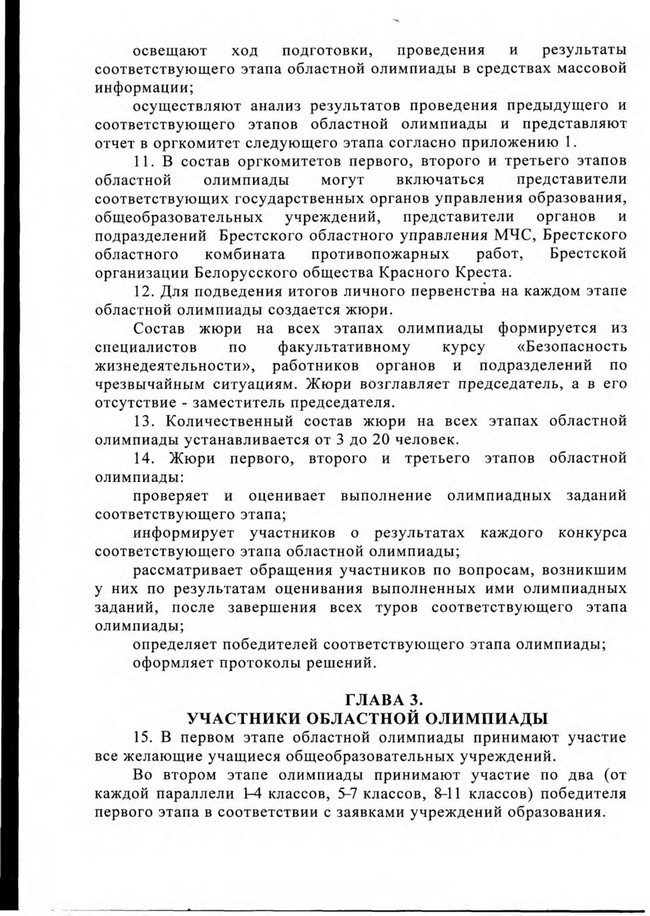 освещают ход подготовки, проведения и результаты соответствующего этапа областной олимпиады в средствах массовой информации;

осуществляют анализ результатов проведения предыдущего и соответствующего этапов областной олимпиады и представляют отчет в оргкомитет следующего этапа согласно приложению 1.

11. В состав оргкомитетов первого, второго и третьего этапов областной олимпиады могут включаться представители соответствующих государственных органов управления образования, общеобразовательных учреждений, представители органов и подразделений Брестского областного управления МЧС, Брестского областного комбината противопожарных работ, Брестской организации Белорусского общества Красного Креста.

12. Для подведения итогов личного первенства на каждом этапе областной олимпиады создается жюри.

Состав жюри на всех этапах олимпиады формируется из специалистов по факультативному курсу «Безопасность жизнедеятельности», работников органов и подразделений по чрезвычайным ситуациям. Жюри возглавляет председатель, а в его отсутствие - заместитель председателя.

13. Количественный состав жюри на всех этапах областной олимпиады устанавливается от 3 до 20 человек.

14. Жюри первого, второго и третьего этапов областной олимпиады:

проверяет и оценивает выполнение олимпиадных заданий соответствующего этапа;

информирует участников о результатах каждого конкурса соответствующего этапа областной олимпиады;

рассматривает обращения участников по вопросам, возникшим у них по результатам оценивания выполненных ими олимпиадных заданий, после завершения всех туров соответствующего этапа олимпиады;

определяет победителей соответствующего этапа олимпиады;

оформляет протоколы решений.

ГЛАВА 3.
УЧАСТНИКИ ОБЛАСТНОЙ ОЛИМПИАДЫ

15. В первом этапе областной олимпиады принимают участие все желающие учащиеся общеобразовательных учреждений.

Во втором этапе олимпиады принимают участие по два (от каждой параллели 1-4 классов, 5-7 классов, 8-11 классов) победителя первого этапа в соответствии с заявками учреждений образования.